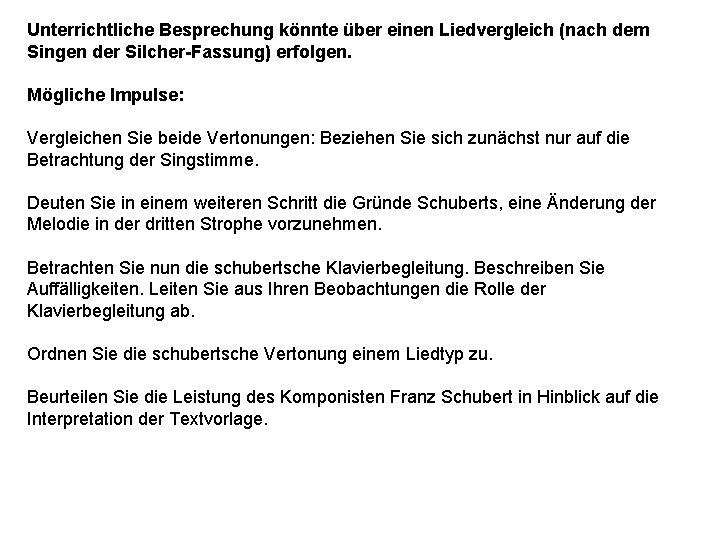 Unterrichtliche Besprechung könnte über einen Liedvergleich (nach dem Singen der Silcher-Fassung) erfolgen.

Mögliche Impulse:

Vergleichen Sie beide Vertonungen: Beziehen Sie sich zunächst nur auf die Betrachtung der Singstimme.

Deuten Sie in einem weiteren Schritt die Gründe Schuberts, eine Änderung der Melodie in der dritten Strophe vorzunehmen.

Betrachten Sie nun die schubertsche Klavierbegleitung. Beschreiben Sie Auffälligkeiten. Leiten Sie aus Ihren Beobachtungen die Rolle der Klavierbegleitung ab.

Ordnen Sie die schubertsche Vertonung einem Liedtyp zu.

Beurteilen Sie die Leistung des Komponisten Franz Schubert in Hinblick auf die Interpretation der Textvorlage.